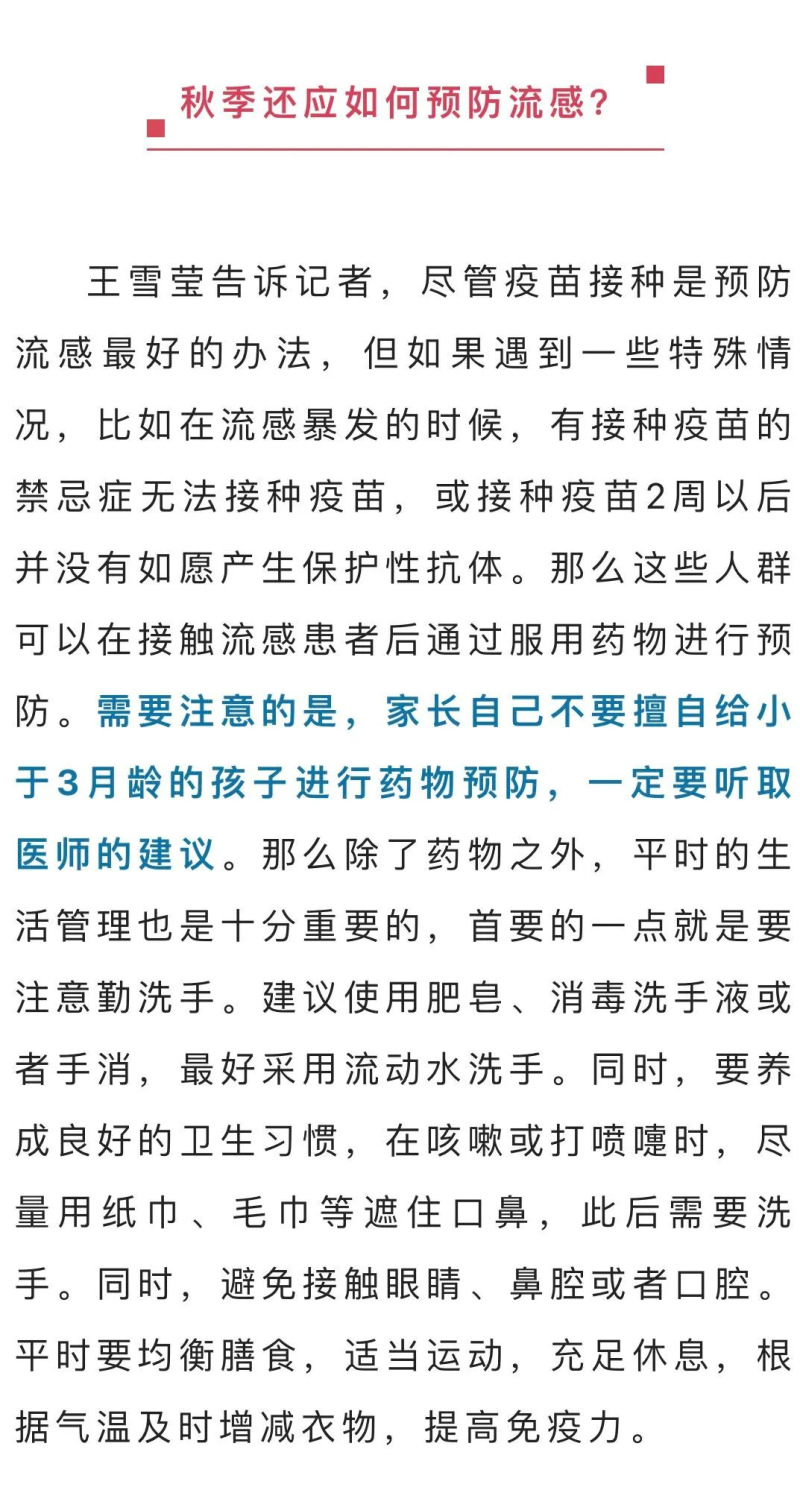 秋季还应如何预防流感？

王雪莹告诉记者，尽管疫苗接种是预防流感最好的办法，但如果遇到一些特殊情况，比如在流感暴发的时候，有接种疫苗的禁忌症无法接种疫苗，或接种疫苗2周以后并没有如愿产生保护性抗体。那么这些人群可以在接触流感患者后通过服用药物进行预防。需要注意的是，家长自己不要擅自给小于3月龄的孩子进行药物预防，一定要听取医师的建议。那么除了药物之外，平时的生活管理也是十分重要的，首要的一点就是要注意勤洗手。建议使用肥皂、消毒洗手液或者手消，最好采用流动水洗手。同时，要养成良好的卫生习惯，在咳嗽或打喷嚏时，尽量用纸巾、毛巾等遮住口鼻，此后需要洗手。同时，避免接触眼睛、鼻腔或者口腔。平时要均衡膳食，适当运动，充足休息，根据气温及时增减衣物，提高免疫力。